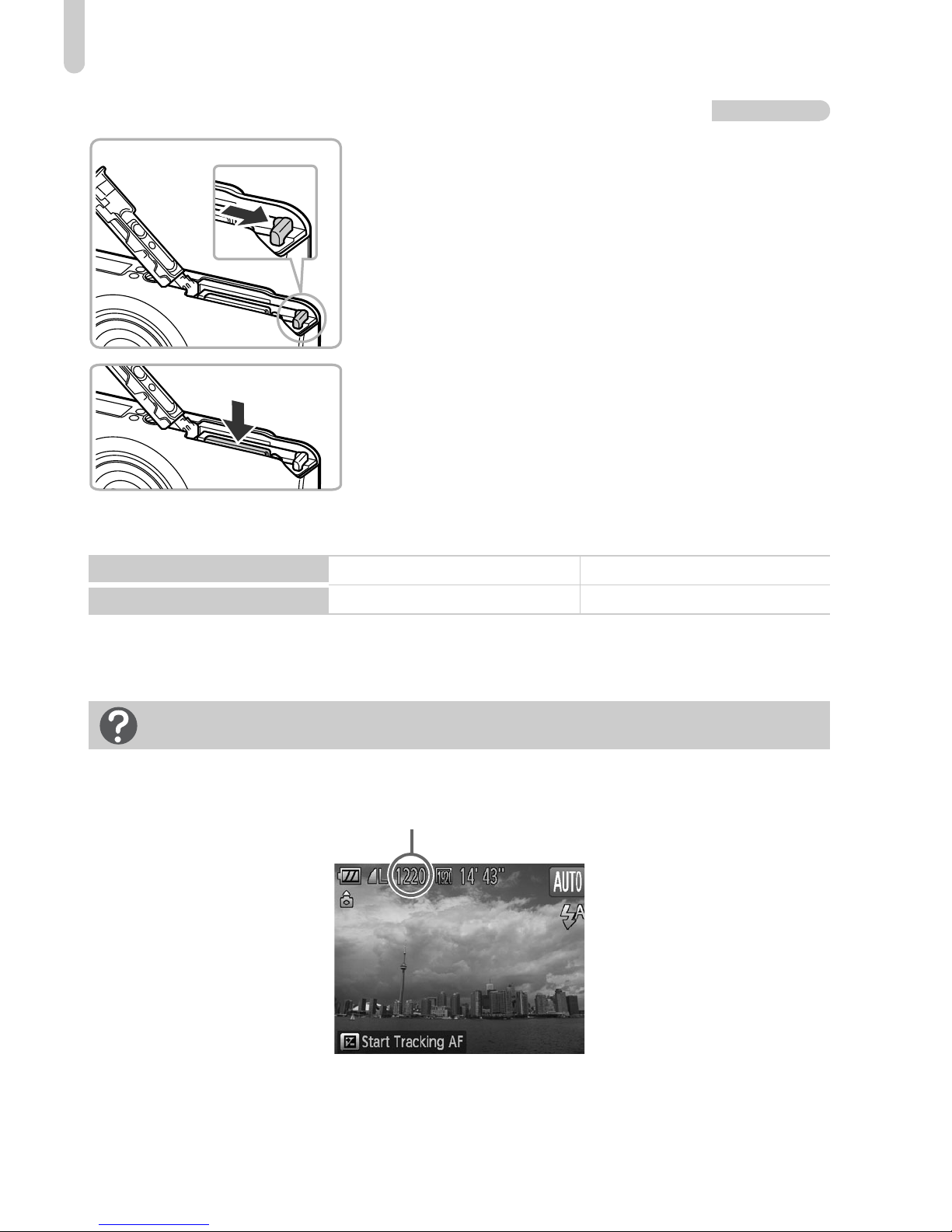 1220 14' 43"

AUTO

Start Tracking AF